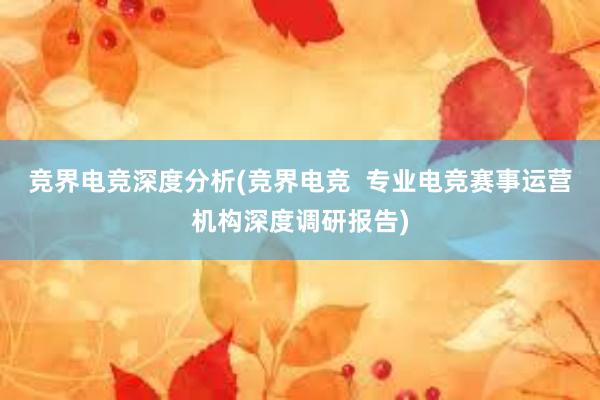 竞界电竞深度分析(竞界电竞  专业电竞赛事运营机构深度调研报告)